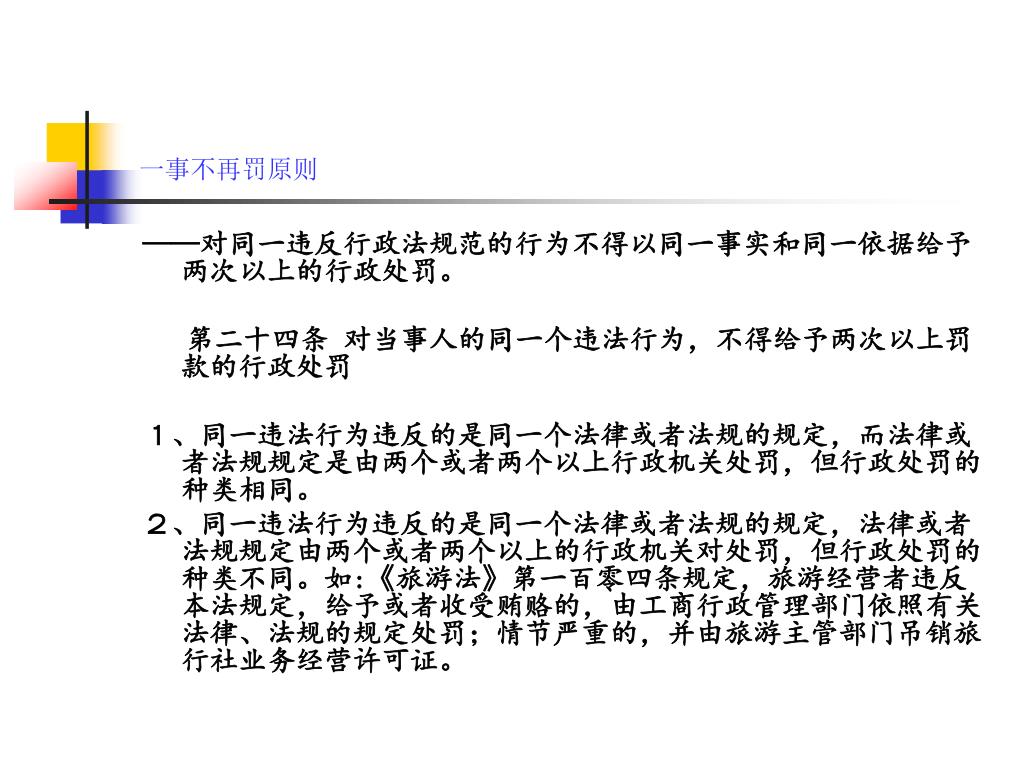 一事不再罚原则

——对同一违反行政法规范的行为不得以同一事实和同一依据给予两次以上的行政处罚。

第二十四条 对当事人的同一个违法行为，不得给予两次以上罚款的行政处罚

１、同一违法行为违反的是同一个法律或者法规的规定，而法律或者法规规定是由两个或者两个以上行政机关处罚，但行政处罚的种类相同。
２、同一违法行为违反的是同一个法律或者法规的规定，法律或者法规规定由两个或者两个以上的行政机关对处罚，但行政处罚的种类不同。如:《旅游法》第一百零四条规定，旅游经营者违反本法规定，给予或者收受贿赂的，由工商行政管理部门依照有关法律、法规的规定处罚；情节严重的，并由旅游主管部门吊销旅行社业务经营许可证。